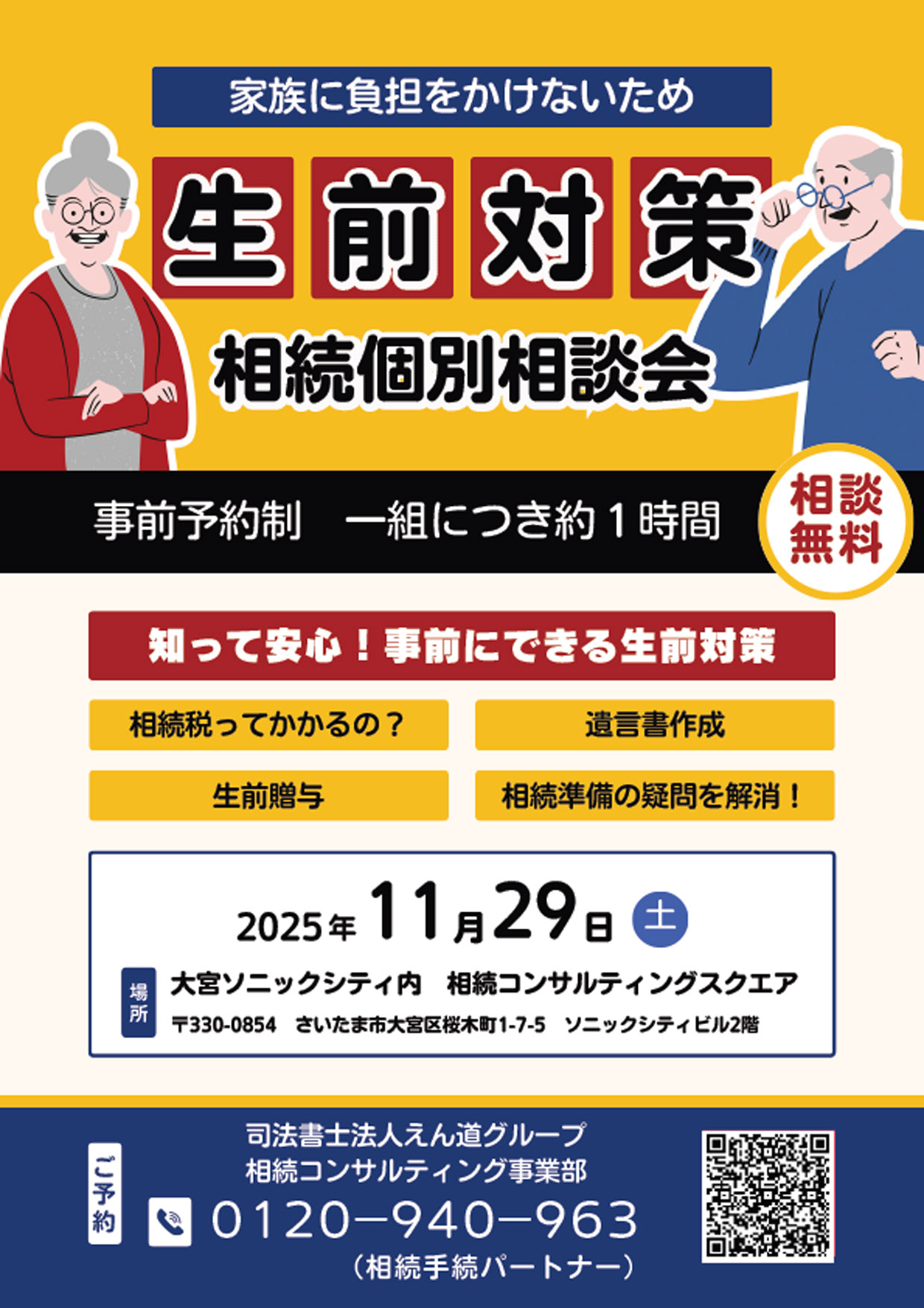 家族に負担をかけないため

生前対策

相続個別相談会

事前予約制　一組につき約１時間

相談無料

知って安心！事前にできる生前対策

相続税ってかかるの？

遺言書作成

生前贈与

相続準備の疑問を解消！

2025年11月29日 土

場所

大宮ソニックシティ内　相続コンサルティングスクエア

〒330-0854　さいたま市大宮区桜木町1-7-5　ソニックシティビル2階

ご予約

司法書士法人えん道グループ
相続コンサルティング事業部

0120−940−963
（相続手続パートナー）